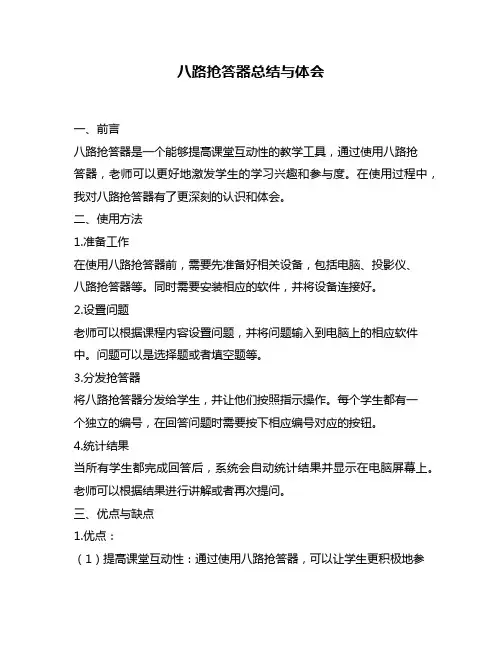 八路抢答器总结与体会

一、前言

八路抢答器是一个能够提高课堂互动性的教学工具，通过使用八路抢答器，老师可以更好地激发学生的学习兴趣和参与度。在使用过程中，我对八路抢答器有了更深刻的认识和体会。

二、使用方法

1.准备工作

在使用八路抢答器前，需要先准备好相关设备，包括电脑、投影仪、八路抢答器等。同时需要安装相应的软件，并将设备连接好。

2.设置问题

老师可以根据课程内容设置问题，并将问题输入到电脑上的相应软件中。问题可以是选择题或者填空题等。

3.分发抢答器

将八路抢答器分发给学生，并让他们按照指示操作。每个学生都有一个独立的编号，在回答问题时需要按下相应编号对应的按钮。

4.统计结果

当所有学生都完成回答后，系统会自动统计结果并显示在电脑屏幕上。老师可以根据结果进行讲解或者再次提问。

三、优点与缺点

1.优点：

（1）提高课堂互动性：通过使用八路抢答器，可以让学生更积极地参